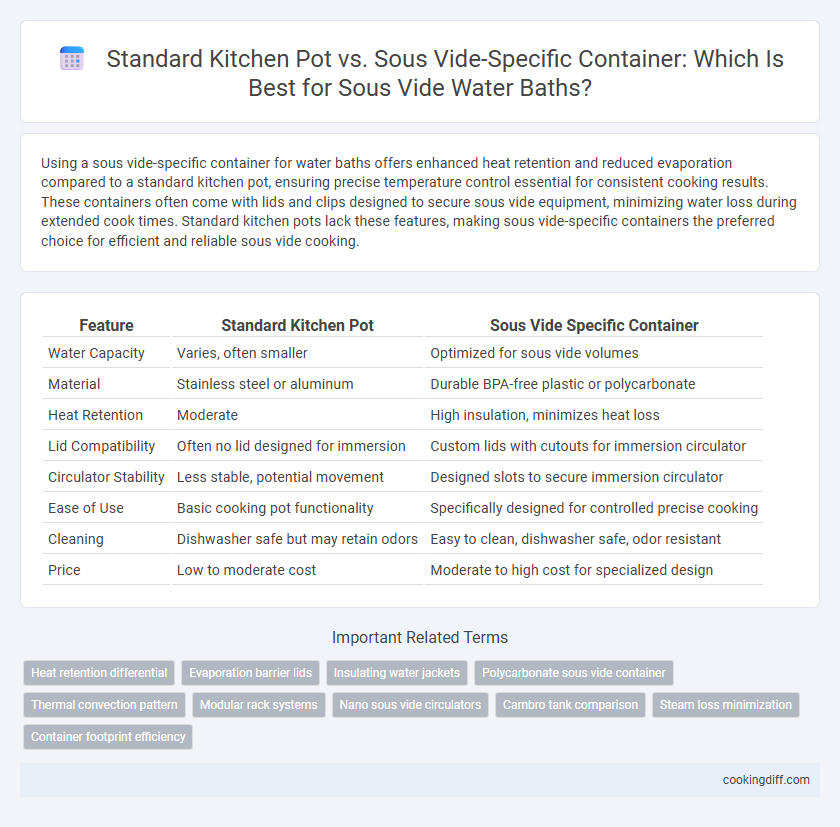 Standard Kitchen Pot vs. Sous Vide-Specific Container: Which Is Best for Sous Vide Water Baths?

Using a sous vide-specific container for water baths offers enhanced heat retention and reduced evaporation compared to a standard kitchen pot, ensuring precise temperature control essential for consistent cooking results. These containers often come with lids and clips designed to secure sous vide equipment, minimizing water loss during extended cook times. Standard kitchen pots lack these features, making sous vide-specific containers the preferred choice for efficient and reliable sous vide cooking.

| Feature | Standard Kitchen Pot | Sous Vide Specific Container |
|---|---|---|
| Water Capacity | Varies, often smaller | Optimized for sous vide volumes |
| Material | Stainless steel or aluminum | Durable BPA-free plastic or polycarbonate |
| Heat Retention | Moderate | High insulation, minimizes heat loss |
| Lid Compatibility | Often no lid designed for immersion | Custom lids with cutouts for immersion circulator |
| Circulator Stability | Less stable, potential movement | Designed slots to secure immersion circulator |
| Ease of Use | Basic cooking pot functionality | Specifically designed for controlled precise cooking |
| Cleaning | Dishwasher safe but may retain odors | Easy to clean, dishwasher safe, odor resistant |
| Price | Low to moderate cost | Moderate to high cost for specialized design |

Important Related Terms

Heat retention differential
Evaporation barrier lids
Insulating water jackets
Polycarbonate sous vide container
Thermal convection pattern
Modular rack systems
Nano sous vide circulators
Cambro tank comparison
Steam loss minimization
Container footprint efficiency

cookingdiff.com